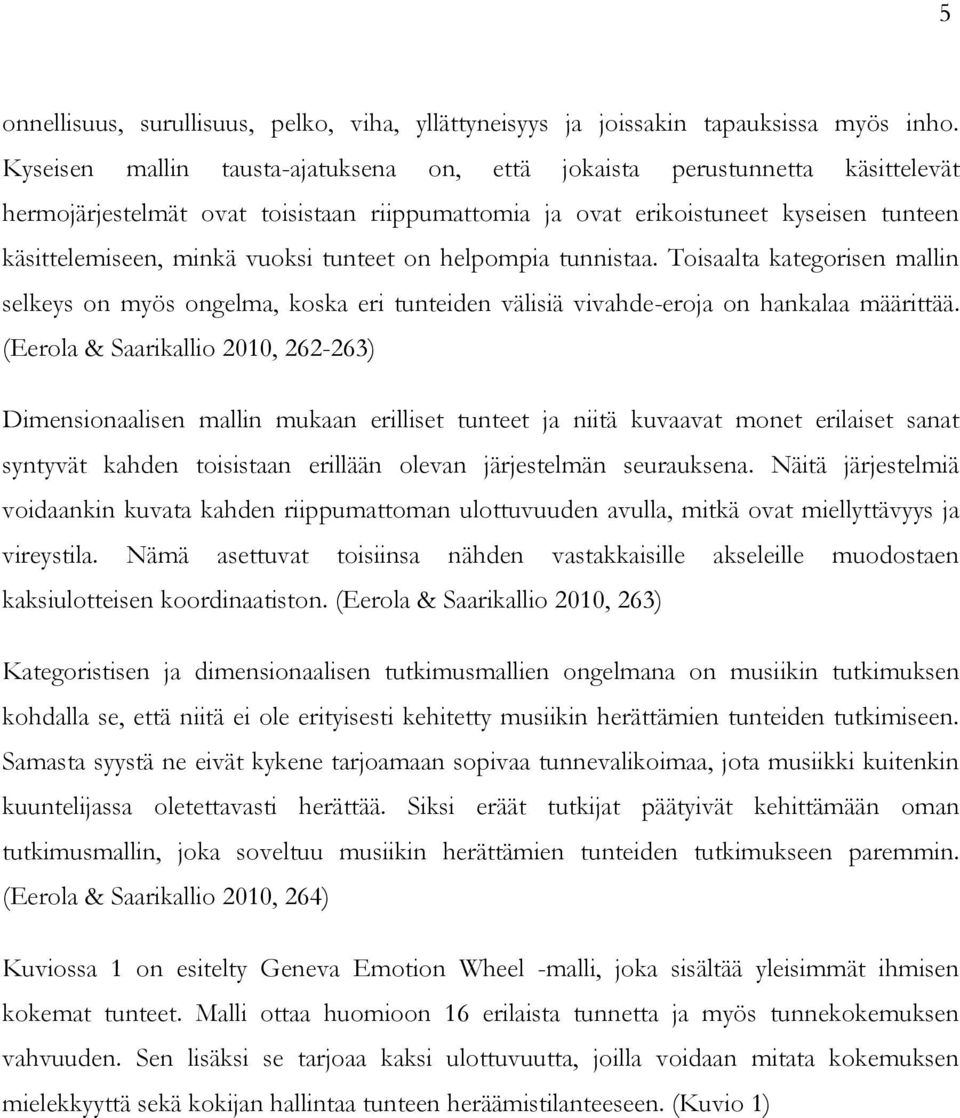 5

onnellisuus, surullisuus, pelko, viha, yllättyneisyys ja joissakin tapauksissa myös inho. Kyseisen mallin tausta-ajatuksena on, että jokaista perustunnetta käsittelevät hermojärjestelmät ovat toisistaan riippumattomia ja ovat erikoistuneet kyseisen tunteen käsittelemiseen, minkä vuoksi tunteet on helpompia tunnistaa. Toisaalta kategorisen mallin selkeys on myös ongelma, koska eri tunteiden välisiä vivahde-eroja on hankalaa määrittää. (Eerola & Saarikallio 2010, 262-263)

Dimensionaalisen mallin mukaan erilliset tunteet ja niitä kuvaavat monet erilaiset sanat syntyvät kahden toisistaan erillään olevan järjestelmän seurauksena. Näitä järjestelmiä voidaankin kuvata kahden riippumattoman ulottuvuuden avulla, mitkä ovat miellyttävyys ja vireystila. Nämä asettuvat toisiinsa nähden vastakkaisille akseleille muodostaen kaksiulotteisen koordinaatiston. (Eerola & Saarikallio 2010, 263)

Kategoristisen ja dimensionaalisen tutkimusmallien ongelmana on musiikin tutkimuksen kohdalla se, että niitä ei ole erityisesti kehitetty musiikin herättämien tunteiden tutkimiseen. Samasta syystä ne eivät kykene tarjoamaan sopivaa tunnevalikoimaa, jota musiikki kuitenkin kuuntelijassa oletettavasti herättää. Siksi eräät tutkijat päätyivät kehittämään oman tutkimusmallin, joka soveltuu musiikin herättämien tunteiden tutkimukseen paremmin. (Eerola & Saarikallio 2010, 264)

Kuviossa 1 on esitelty Geneva Emotion Wheel -malli, joka sisältää yleisimmät ihmisen kokemat tunteet. Malli ottaa huomioon 16 erilaista tunnetta ja myös tunnekokemuksen vahvuuden. Sen lisäksi se tarjoaa kaksi ulottuvuutta, joilla voidaan mitata kokemuksen mielekkyyttä sekä kokijan hallintaa tunteen heräämistilanteeseen. (Kuvio 1)